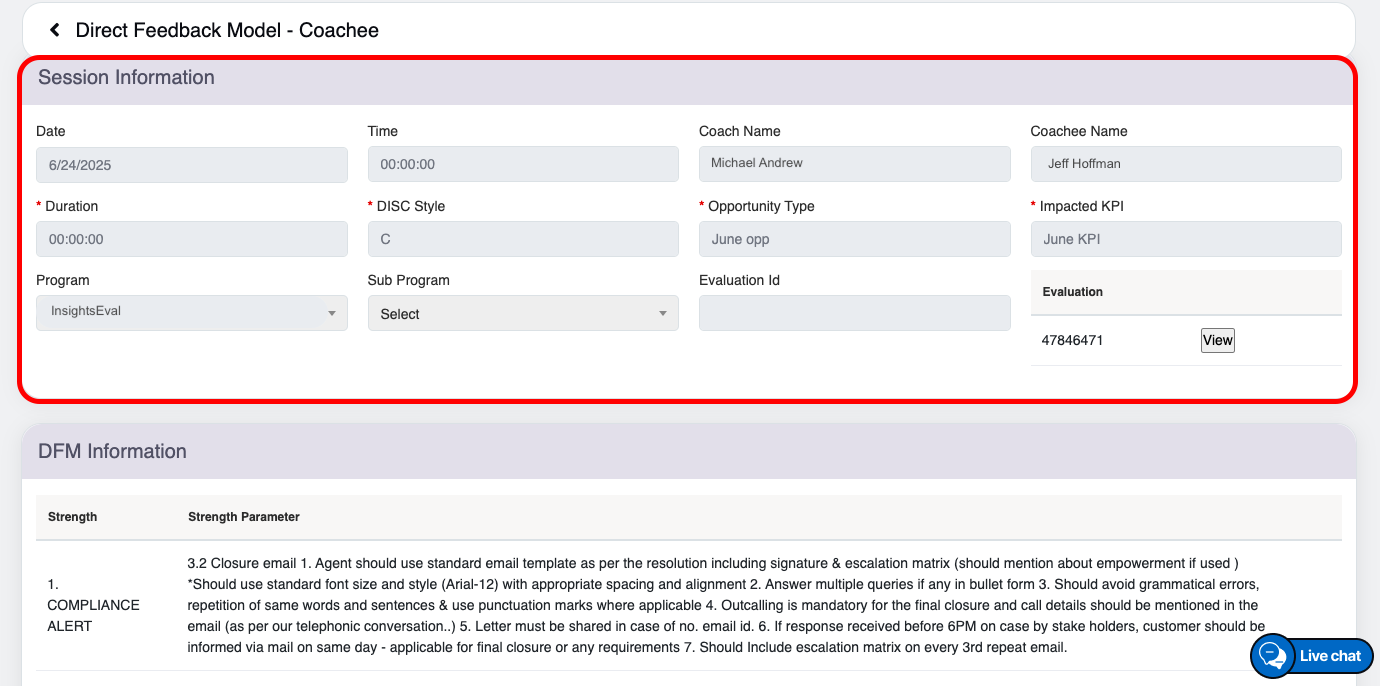 Direct Feedback Model - Coachee

Session Information

Date
6/24/2025

Time
00:00:00

Coach Name
Michael Andrew

Coachee Name
Jeff Hoffman

* Duration
00:00:00

* DISC Style
C

* Opportunity Type
June opp

* Impacted KPI
June KPI

Program
InsightsEval

Sub Program
Select

Evaluation Id

| Evaluation | |
|---|---|
| 47846471 | View |

DFM Information

| Strength | Strength Parameter |
|---|---|
| 1. COMPLIANCE ALERT | 3.2 Closure email 1. Agent should use standard email template as per the resolution including signature & escalation matrix (should mention about empowerment if used ) *Should use standard font size and style (Arial-12) with appropriate spacing and alignment 2. Answer multiple queries if any in bullet form 3. Should avoid grammatical errors, repetition of same words and sentences & use punctuation marks where applicable 4. Outcalling is mandatory for the final closure and call details should be mentioned in the email (as per our telephonic conversation..) 5. Letter must be shared in case of no. email id. 6. If response received before 6PM on case by stake holders, customer should be informed via mail on same day - applicable for final closure or any requirements 7. Should Include escalation matrix on every 3rd repeat email. |

Live chat